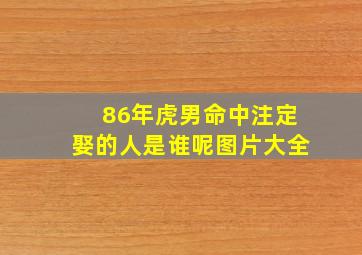 86年虎男命中注定
娶的人是谁呢图片大全